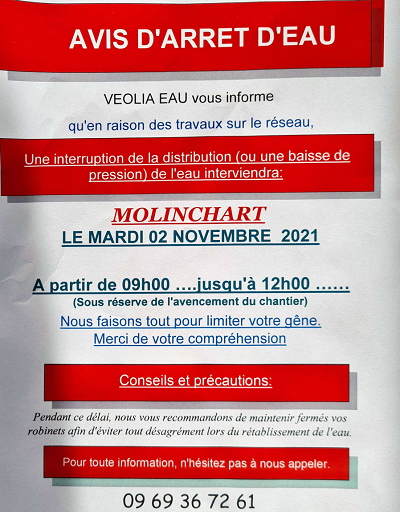 AVIS D'ARRET D'EAU

VEOLIA EAU vous informe

qu'en raison des travaux sur le réseau,

Une interruption de la distribution (ou une baisse de pression) de l'eau interviendra:

MOLINCHART
LE MARDI 02 NOVEMBRE 2021

A partir de 09h00 ….jusqu'à 12h00 ……
(Sous réserve de l'avencement du chantier)
Nous faisons tout pour limiter votre gêne.
Merci de votre compréhension

Conseils et précautions:

Pendant ce délai, nous vous recommandons de maintenir fermés vos robinets afin d'éviter tout désagrément lors du rétablissement de l'eau.

Pour toute information, n'hésitez pas à nous appeler.

09 69 36 72 61